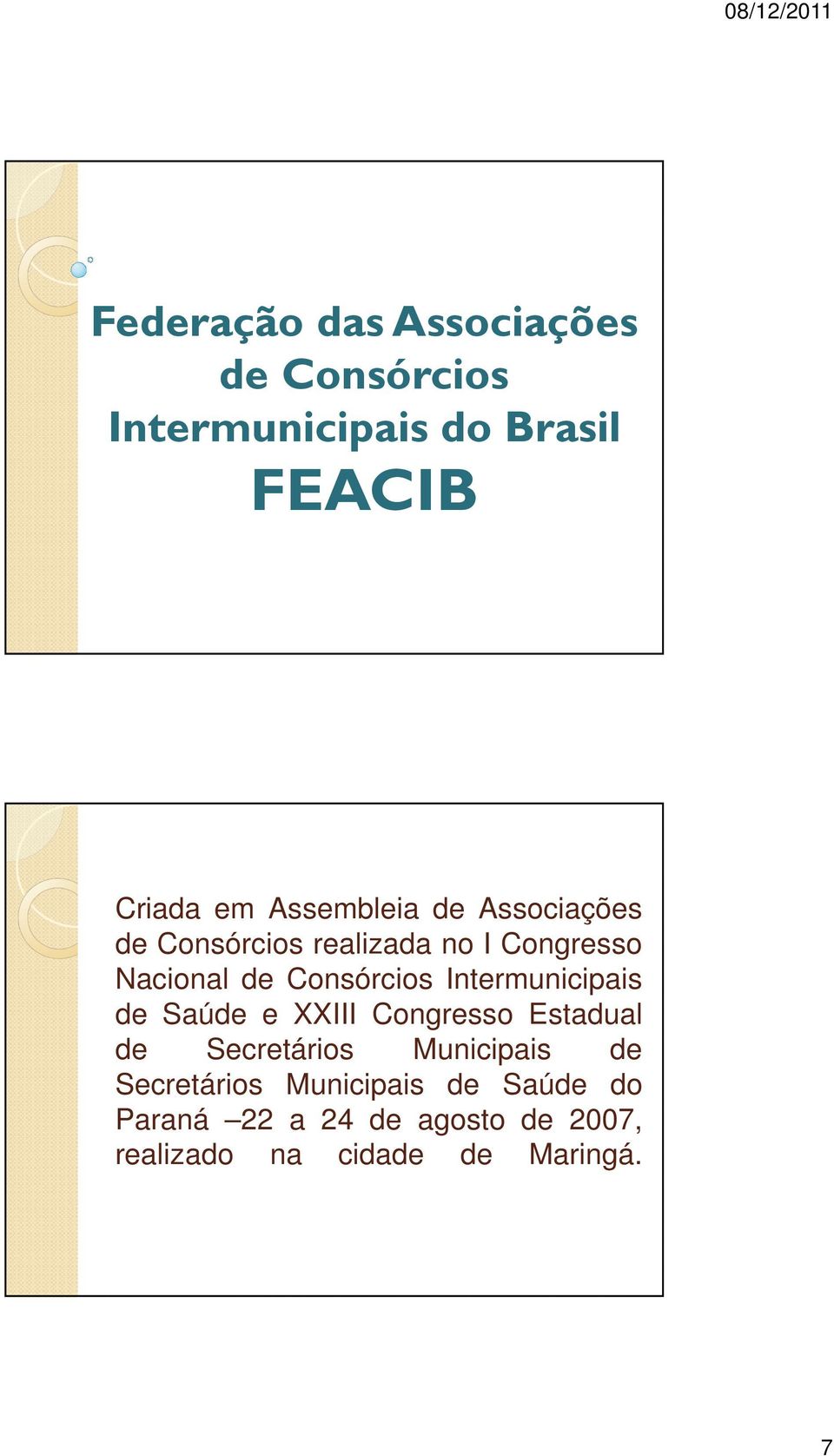 08/12/2011

Federação das Associações de Consórcios Intermunicipais do Brasil
FEACIB

Criada em Assembleia de Associações de Consórcios realizada no I Congresso Nacional de Consórcios Intermunicipais de Saúde e XXIII Congresso Estadual de Secretários Municipais de Secretários Municipais de Saúde do Paraná –22 a 24 de agosto de 2007, realizado na cidade de Maringá.

7